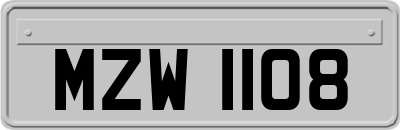 MZW 1108